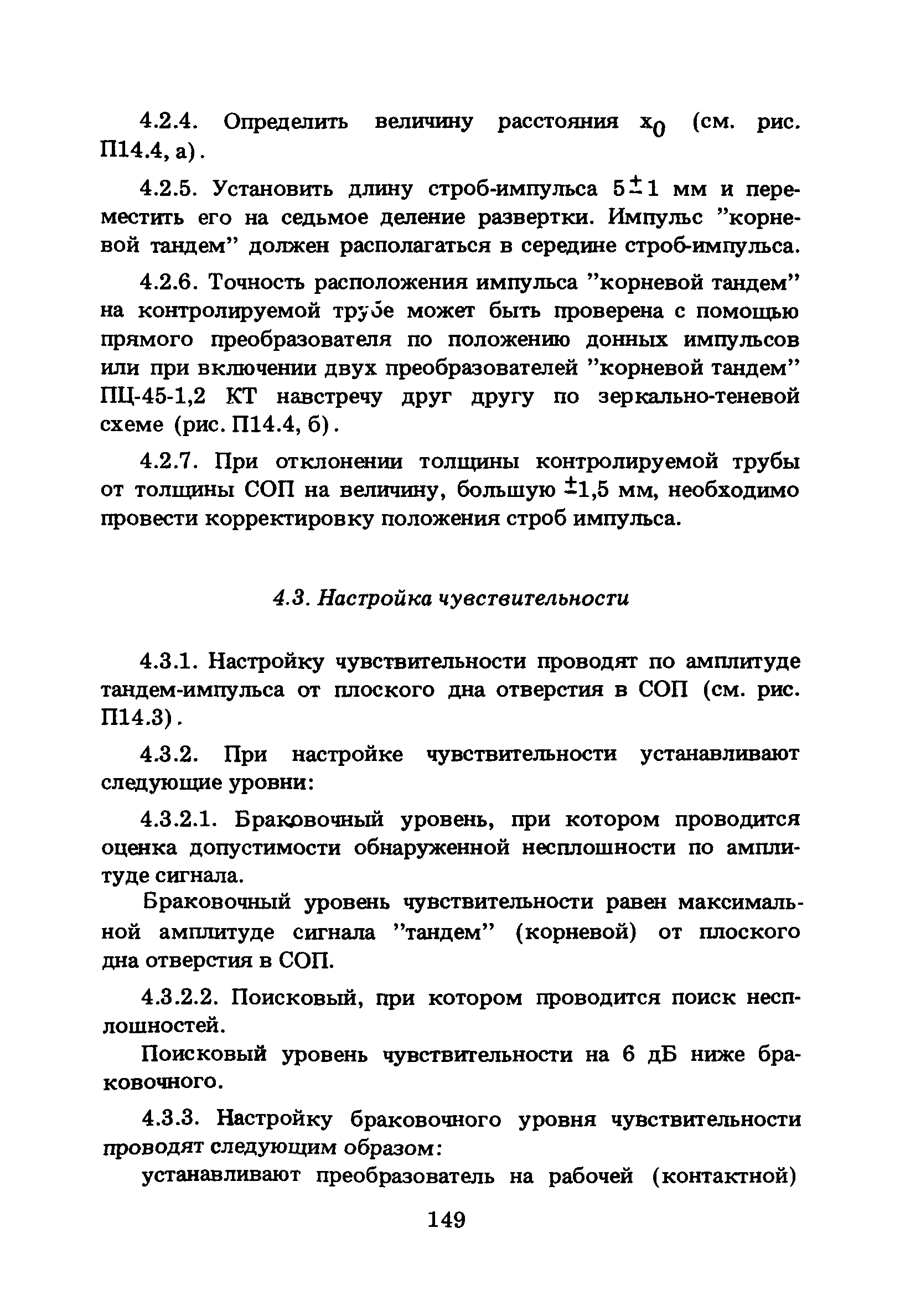 4.2.4. Определить величину расстояния $x_0$ (см. рис. П14.4, а).

4.2.5. Установить длину строб-импульса $5 \pm 1$ мм и переместить его на седьмое деление развертки. Импульс "корневой тандем" должен располагаться в середине строб-импульса.

4.2.6. Точность расположения импульса "корневой тандем" на контролируемой трубе может быть проверена с помощью прямого преобразователя по положению донных импульсов или при включении двух преобразователей "корневой тандем" ПЦ-45-1,2 КТ навстречу друг другу по зеркально-теневой схеме (рис. П14.4, б).

4.2.7. При отклонении толщины контролируемой трубы от толщины СОП на величину, большую $\pm 1,5$ мм, необходимо провести корректировку положения строб импульса.

4.3. Настройка чувствительности

4.3.1. Настройку чувствительности проводят по амплитуде тандем-импульса от плоского дна отверстия в СОП (см. рис. П14.3).

4.3.2. При настройке чувствительности устанавливают следующие уровни:

4.3.2.1. Браковочный уровень, при котором проводится оценка допустимости обнаруженной несплошности по амплитуде сигнала.

Браковочный уровень чувствительности равен максимальной амплитуде сигнала "тандем" (корневой) от плоского дна отверстия в СОП.

4.3.2.2. Поисковый, при котором проводится поиск несплошностей.

Поисковый уровень чувствительности на 6 дБ ниже браковочного.

4.3.3. Настройку браковочного уровня чувствительности проводят следующим образом:

устанавливают преобразователь на рабочей (контактной)

149